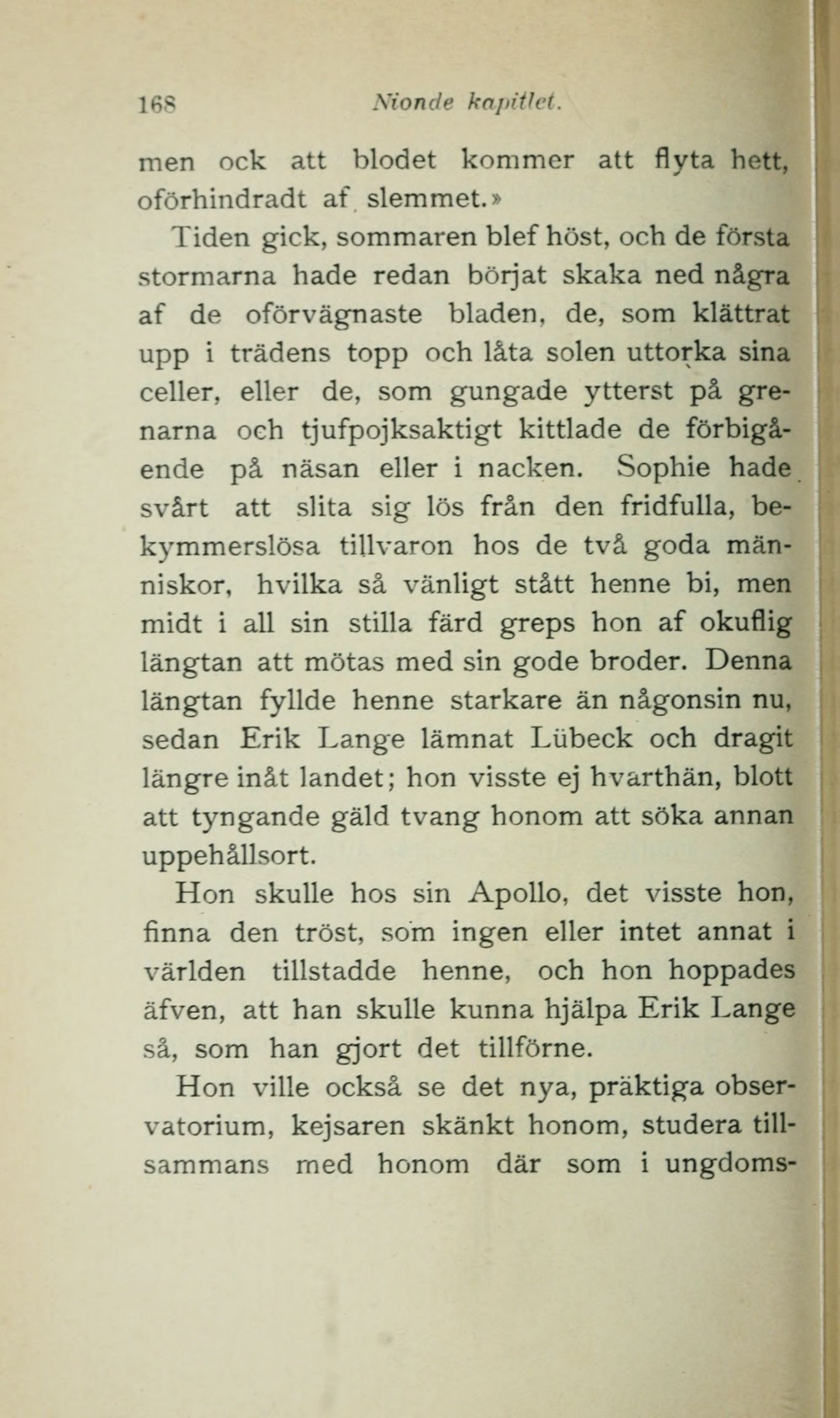 168 Nionde kapitlet.

men ock att blodet kommer att flyta hett, oförhindradt af slemmet.»

Tiden gick, sommaren blef höst, och de första stormarna hade redan börjat skaka ned några af de oförvägnaste bladen, de, som klättrat upp i trädens topp och låta solen uttorka sina celler, eller de, som gungade ytterst på grenarna och tjufpojksaktigt kittlade de förbigående på näsan eller i nacken. Sophie hade svårt att slita sig lös från den fridfulla, bekymmerslösa tillvaron hos de två goda människor, hvilka så vänligt stått henne bi, men midt i all sin stilla färd greps hon af okuflig längtan att mötas med sin gode broder. Denna längtan fyllde henne starkare än någonsin nu, sedan Erik Lange lämnat Lübeck och dragit längre inåt landet; hon visste ej hvarthän, blott att tyngande gäld tvang honom att söka annan uppehållsort.

Hon skulle hos sin Apollo, det visste hon, finna den tröst, som ingen eller intet annat i världen tillstadde henne, och hon hoppades äfven, att han skulle kunna hjälpa Erik Lange så, som han gjort det tillförne.

Hon ville också se det nya, präktiga observatorium, kejsaren skänkt honom, studera tillsammans med honom där som i ungdoms-